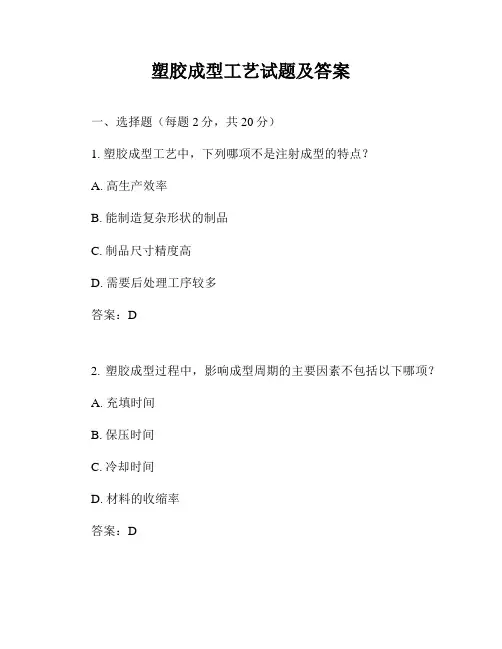 塑胶成型工艺试题及答案

一、选择题（每题 2 分，共 20 分）

1. 塑胶成型工艺中，下列哪项不是注射成型的特点？

A. 高生产效率

B. 能制造复杂形状的制品

C. 制品尺寸精度高

D. 需要后处理工序较多

答案：D

2. 塑胶成型过程中，影响成型周期的主要因素不包括以下哪项？

A. 充填时间

B. 保压时间

C. 冷却时间

D. 材料的收缩率

答案：D